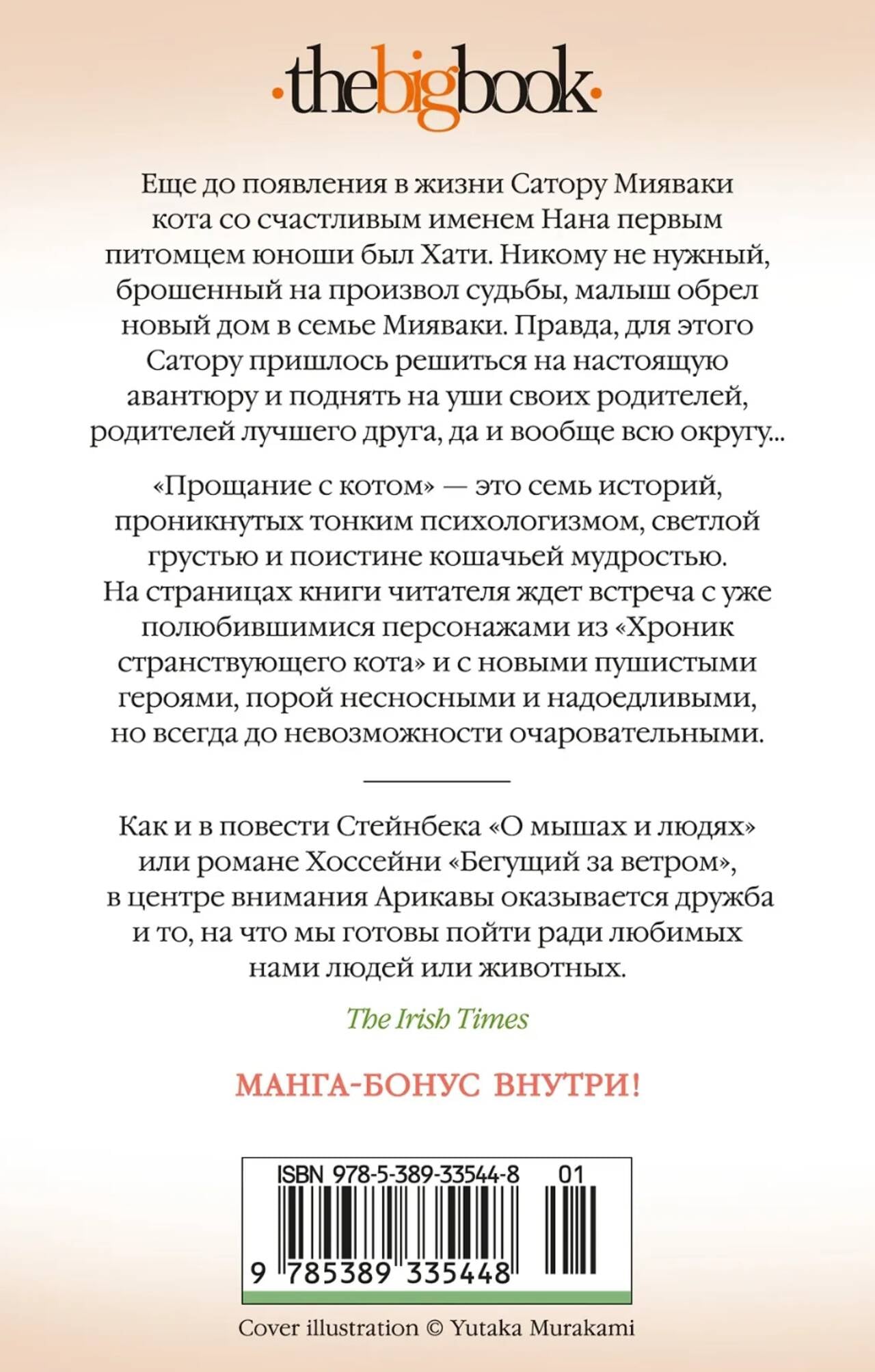 ·thebigbook·

Еще до появления в жизни Сатору Мияваки кота со счастливым именем Нана первым питомцем юноши был Хати. Никому не нужный, брошенный на произвол судьбы, малыш обрел новый дом в семье Мияваки. Правда, для этого Сатору пришлось решиться на настоящую авантюру и поднять на уши своих родителей, родителей лучшего друга, да и вообще всю округу...

«Прощание с котом» — это семь историй, проникнутых тонким психологизмом, светлой грустью и поистине кошачьей мудростью. На страницах книги читателя ждет встреча с уже полюбившимися персонажами из «Хроник странствующего кота» и с новыми пушистыми героями, порой несносными и надоедливыми, но всегда до невозможности очаровательными.

Как и в повести Стейнбека «О мышах и людях» или романе Хоссейни «Бегущий за ветром», в центре внимания Арикавы оказывается дружба и то, на что мы готовы пойти ради любимых нами людей или животных.

The Irish Times

МАНГА-БОНУС ВНУТРИ!

ISBN 978-5-389-33544-8 01

9 785389 335448

Cover illustration © Yutaka Murakami